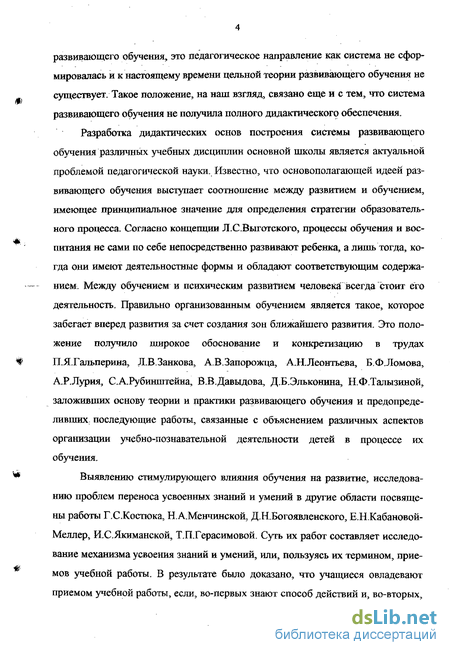 4

развивающего обучения, это педагогическое направление как система не сформировалась и к настоящему времени цельной теории развивающего обучения не существует. Такое положение, на наш взгляд, связано еще и с тем, что система развивающего обучения не получила полного дидактического обеспечения.

Разработка дидактических основ построения системы развивающего обучения различных учебных дисциплин основной школы является актуальной проблемой педагогической науки. Известно, что основополагающей идеей развивающего обучения выступает соотношение между развитием и обучением, имеющее принципиальное значение для определения стратегии образовательного процесса. Согласно концепции Л.С.Выготского, процессы обучения и воспитания не сами по себе непосредственно развивают ребенка, а лишь тогда, когда они имеют деятельностные формы и обладают соответствующим содержанием. Между обучением и психическим развитием человека всегда стоит его деятельность. Правильно организованным обучением является такое, которое забегает вперед развития за счет создания зон ближайшего развития. Это положение получило широкое обоснование и конкретизацию в трудах П.Я.Гальперина, Л.В.Занкова, А.В.Запорожца, А.Н.Леонтьева, Б.Ф.Ломова, А.Р.Лурия, С.А.Рубинштейна, В.В.Давыдова, Д.Б.Эльконина, Н.Ф.Талызиной, заложивших основу теории и практики развивающего обучения и предопределивших последующие работы, связанные с объяснением различных аспектов организации учебно-познавательной деятельности детей в процессе их обучения.

Выявлению стимулирующего влияния обучения на развитие, исследованию проблем переноса усвоенных знаний и умений в другие области посвящены работы Г.С.Костюка, Н.А.Менчинской, Д.Н.Богоявленского, Е.Н.Кабановой-Меллер, И.С.Якиманской, Т.П.Герасимовой. Суть их работ составляет исследование механизма усвоения знаний и умений, или, пользуясь их термином, приемов учебной работы. В результате было доказано, что учащиеся овладевают приемом учебной работы, если, во-первых знают способ действий и, во-вторых,

dsLib.net
библиотека диссертаций